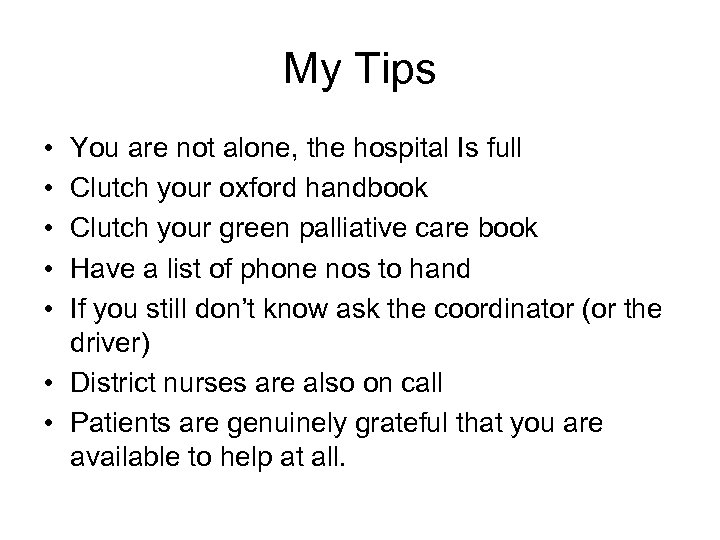 My Tips

• You are not alone, the hospital Is full
• Clutch your oxford handbook
• Clutch your green palliative care book
• Have a list of phone nos to hand
• If you still don't know ask the coordinator (or the driver)
• District nurses are also on call
• Patients are genuinely grateful that you are available to help at all.